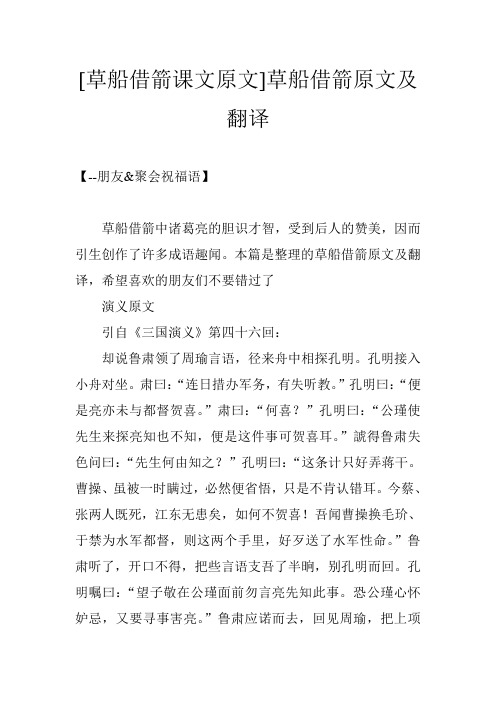 [草船借箭课文原文]草船借箭原文及翻译

【--朋友&聚会祝福语】

草船借箭中诸葛亮的胆识才智，受到后人的赞美，因而引生创作了许多成语趣闻。本篇是整理的草船借箭原文及翻译，希望喜欢的朋友们不要错过了

演义原文

引自《三国演义》第四十六回：

却说鲁肃领了周瑜言语，径来舟中相探孔明。孔明接入小舟对坐。肃曰：“连日措办军务，有失听教。”孔明曰：“便是亮亦未与都督贺喜。”肃曰：“何喜？”孔明曰：“公瑾使先生来探亮知也不知，便是这件事可贺喜耳。”諕得鲁肃失色问曰：“先生何由知之？”孔明曰：“这条计只好弄蒋干。曹操、虽被一时瞒过，必然便省悟，只是不肯认错耳。今蔡、张两人既死，江东无患矣，如何不贺喜！吾闻曹操换毛玠、于禁为水军都督，则这两个手里，好歹送了水军性命。”鲁肃听了，开口不得，把些言语支吾了半晌，别孔明而回。孔明嘱曰：“望子敬在公瑾面前勿言亮先知此事。恐公瑾心怀妒忌，又要寻事害亮。”鲁肃应诺而去，回见周瑜，把上项